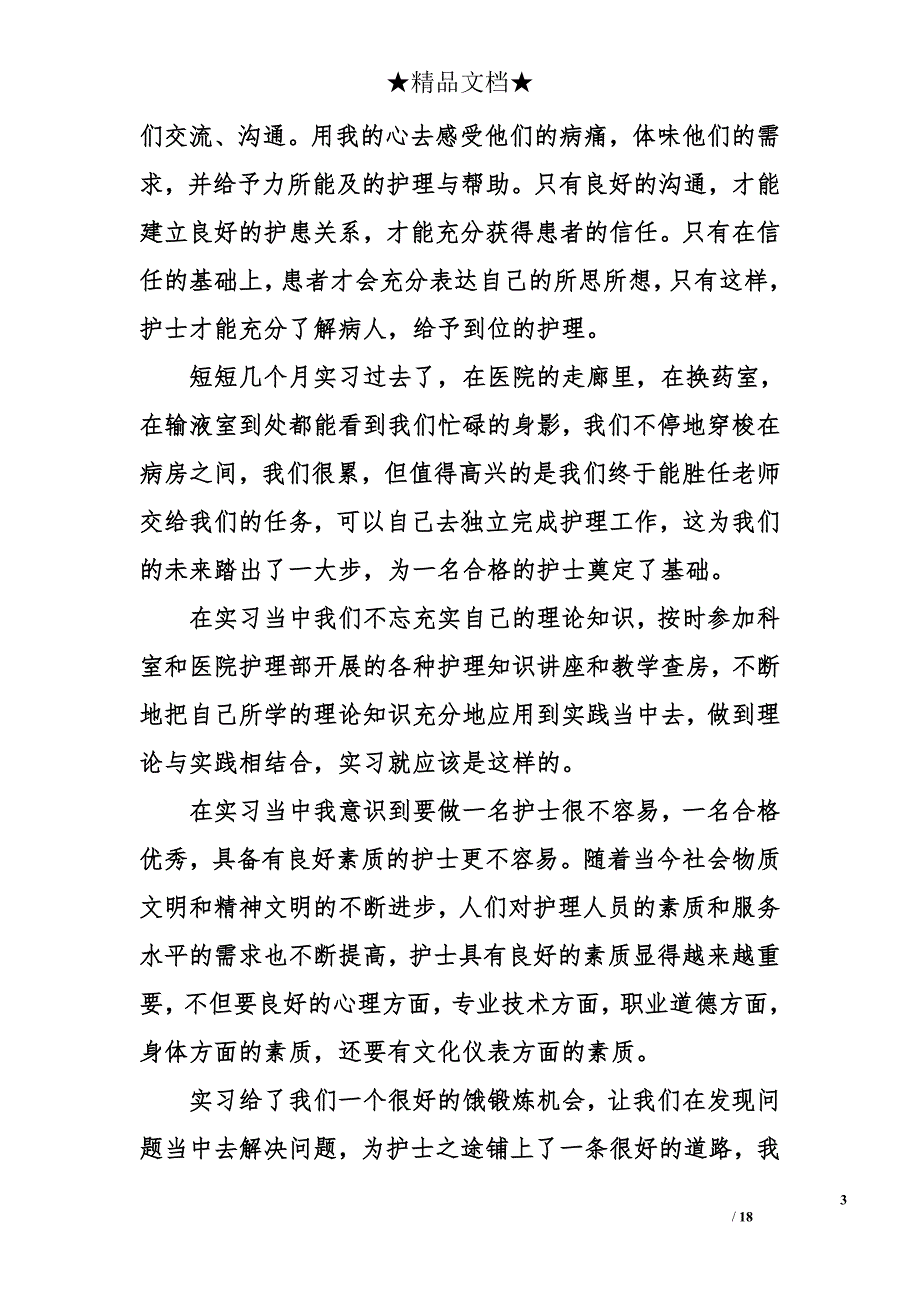 ★精品文档★

们交流、沟通。用我的心去感受他们的病痛，体味他们的需求，并给予力所能及的护理与帮助。只有良好的沟通，才能建立良好的护患关系，才能充分获得患者的信任。只有在信任的基础上，患者才会充分表达自己的所思所想，只有这样，护士才能充分了解病人，给予到位的护理。

短短几个月实习过去了，在医院的走廊里，在换药室，在输液室到处都能看到我们忙碌的身影，我们不停地穿梭在病房之间，我们很累，但值得高兴的是我们终于能胜任老师交给我们的任务，可以自己去独立完成护理工作，这为我们的未来踏出了一大步，为一名合格的护士奠定了基础。

在实习当中我们不忘充实自己的理论知识，按时参加科室和医院护理部开展的各种护理知识讲座和教学查房，不断地把自己所学的理论知识充分地应用到实践当中去，做到理论与实践相结合，实习就应该是这样的。

在实习当中我意识到要做一名护士很不容易，一名合格优秀，具备有良好素质的护士更不容易。随着当今社会物质文明和精神文明的不断进步，人们对护理人员的素质和服务水平的需求也不断提高，护士具有良好的素质显得越来越重要，不但要良好的心理方面，专业技术方面，职业道德方面，身体方面的素质，还要有文化仪表方面的素质。

实习给了我们一个很好的饿锻炼机会，让我们在发现问题当中去解决问题，为护士之途铺上了一条很好的道路，我

3
/ 18